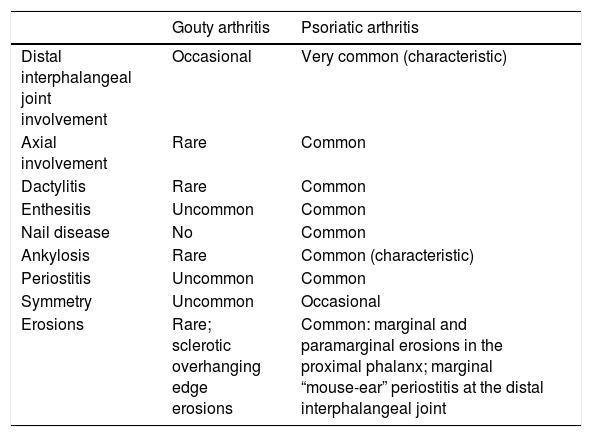 | | Gouty arthritis | Psoriatic arthritis |
|---|---|---|
| Distal interphalangeal joint involvement | Occasional | Very common (characteristic) |
| Axial involvement | Rare | Common |
| Dactylitis | Rare | Common |
| Enthesitis | Uncommon | Common |
| Nail disease | No | Common |
| Ankylosis | Rare | Common (characteristic) |
| Periostitis | Uncommon | Common |
| Symmetry | Uncommon | Occasional |
| Erosions | Rare; sclerotic overhanging edge erosions | Common: marginal and paramarginal erosions in the proximal phalanx; marginal “mouse-ear” periostitis at the distal interphalangeal joint |